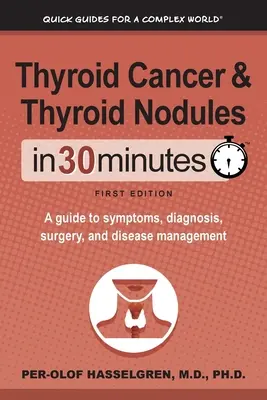 QUICK GUIDES FOR A COMPLEX WORLD®

Thyroid Cancer & Thyroid Nodules

in30minutes™

FIRST EDITION

A guide to symptoms, diagnosis, surgery, and disease management

PER-OLOF HASSELGREN, M.D., PH.D.